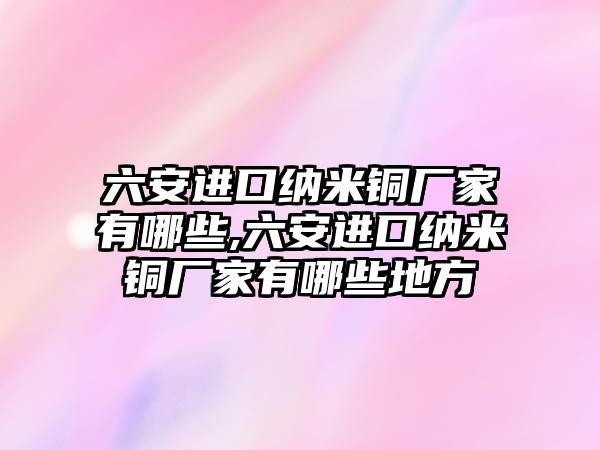 六安进口纳米铜厂家有哪些,六安进口纳米铜厂家有哪些地方